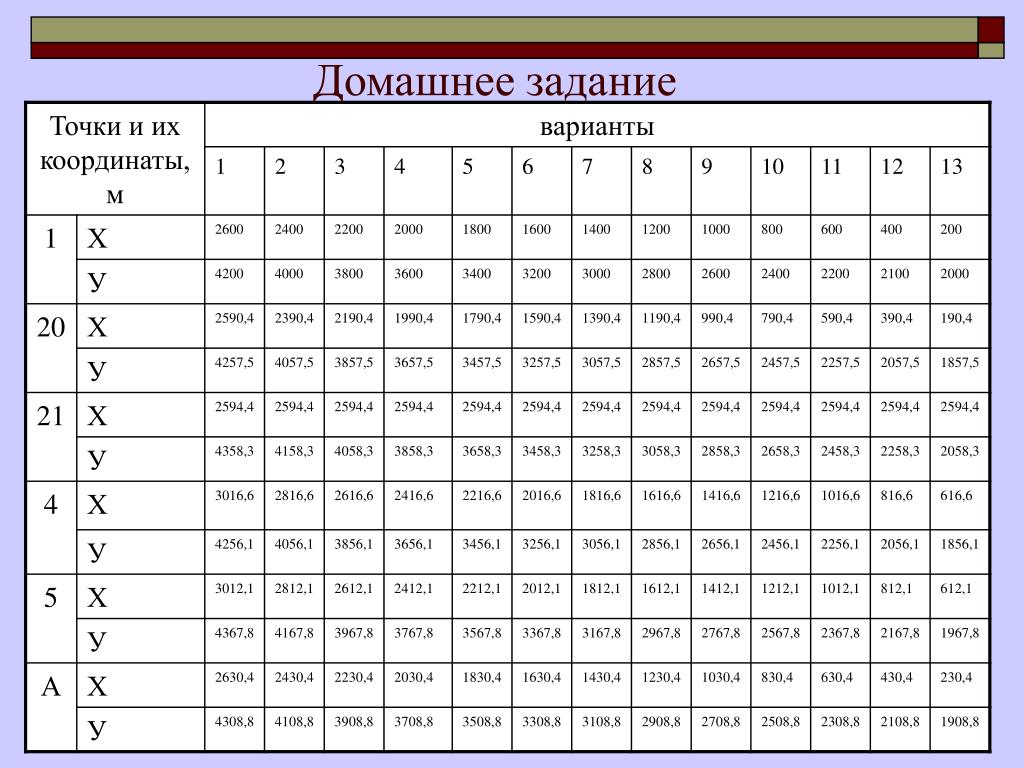 Домашнее задание

| Точки и их координаты, м | | варианты | | | | | | | | | | | | |
|---|---|---|---|---|---|---|---|---|---|---|---|---|---|---|
| | | 1 | 2 | 3 | 4 | 5 | 6 | 7 | 8 | 9 | 10 | 11 | 12 | 13 |
| 1 | Х | 2600 | 2400 | 2200 | 2000 | 1800 | 1600 | 1400 | 1200 | 1000 | 800 | 600 | 400 | 200 |
| | У | 4200 | 4000 | 3800 | 3600 | 3400 | 3200 | 3000 | 2800 | 2600 | 2400 | 2200 | 2100 | 2000 |
| 20 | Х | 2590,4 | 2390,4 | 2190,4 | 1990,4 | 1790,4 | 1590,4 | 1390,4 | 1190,4 | 990,4 | 790,4 | 590,4 | 390,4 | 190,4 |
| | У | 4257,5 | 4057,5 | 3857,5 | 3657,5 | 3457,5 | 3257,5 | 3057,5 | 2857,5 | 2657,5 | 2457,5 | 2257,5 | 2057,5 | 1857,5 |
| 21 | Х | 2594,4 | 2594,4 | 2594,4 | 2594,4 | 2594,4 | 2594,4 | 2594,4 | 2594,4 | 2594,4 | 2594,4 | 2594,4 | 2594,4 | 2594,4 |
| | У | 4358,3 | 4158,3 | 4058,3 | 3858,3 | 3658,3 | 3458,3 | 3258,3 | 3058,3 | 2858,3 | 2658,3 | 2458,3 | 2258,3 | 2058,3 |
| 4 | Х | 3016,6 | 2816,6 | 2616,6 | 2416,6 | 2216,6 | 2016,6 | 1816,6 | 1616,6 | 1416,6 | 1216,6 | 1016,6 | 816,6 | 616,6 |
| | У | 4256,1 | 4056,1 | 3856,1 | 3656,1 | 3456,1 | 3256,1 | 3056,1 | 2856,1 | 2656,1 | 2456,1 | 2256,1 | 2056,1 | 1856,1 |
| 5 | Х | 3012,1 | 2812,1 | 2612,1 | 2412,1 | 2212,1 | 2012,1 | 1812,1 | 1612,1 | 1412,1 | 1212,1 | 1012,1 | 812,1 | 612,1 |
| | У | 4367,8 | 4167,8 | 3967,8 | 3767,8 | 3567,8 | 3367,8 | 3167,8 | 2967,8 | 2767,8 | 2567,8 | 2367,8 | 2167,8 | 1967,8 |
| А | Х | 2630,4 | 2430,4 | 2230,4 | 2030,4 | 1830,4 | 1630,4 | 1430,4 | 1230,4 | 1030,4 | 830,4 | 630,4 | 430,4 | 230,4 |
| | У | 4308,8 | 4108,8 | 3908,8 | 3708,8 | 3508,8 | 3308,8 | 3108,8 | 2908,8 | 2708,8 | 2508,8 | 2308,8 | 2108,8 | 1908,8 |